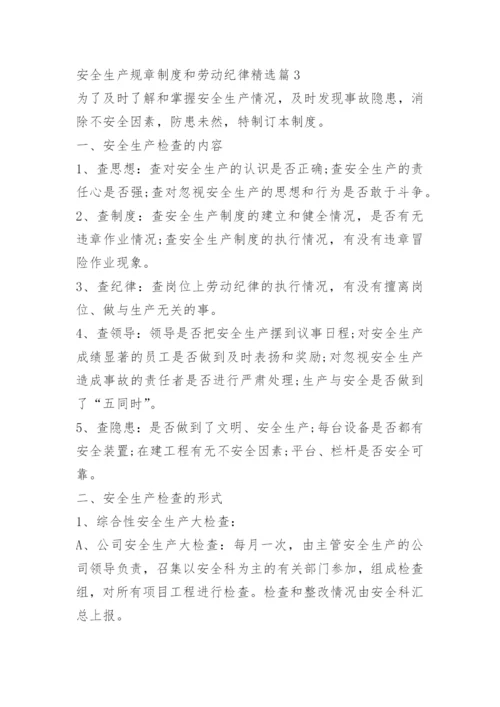 安全生产规章制度和劳动纪律精选篇3
为了及时了解和掌握安全生产情况，及时发现事故隐患，消除不安全因素，防患未然，特制订本制度。

一、安全生产检查的内容

1、查思想：查对安全生产的认识是否正确;查安全生产的责任心是否强;查对忽视安全生产的思想和行为是否敢于斗争。

2、查制度：查安全生产制度的建立和健全情况，是否有无违章作业情况;查安全生产制度的执行情况，有没有违章冒险作业现象。

3、查纪律：查岗位上劳动纪律的执行情况，有没有擅离岗位、做与生产无关的事。

4、查领导：领导是否把安全生产摆到议事日程;对安全生产成绩显著的员工是否做到及时表扬和奖励;对忽视安全生产造成事故的责任者是否进行严肃处理;生产与安全是否做到了“五同时”。

5、查隐患：是否做到了文明、安全生产;每台设备是否都有安全装置;在建工程有无不安全因素;平台、栏杆是否安全可靠。

二、安全生产检查的形式

1、综合性安全生产大检查：

A、公司安全生产大检查：每月一次，由主管安全生产的公司领导负责，召集以安全科为主的有关部门参加，组成检查组，对所有项目工程进行检查。检查和整改情况由安全科汇总上报。